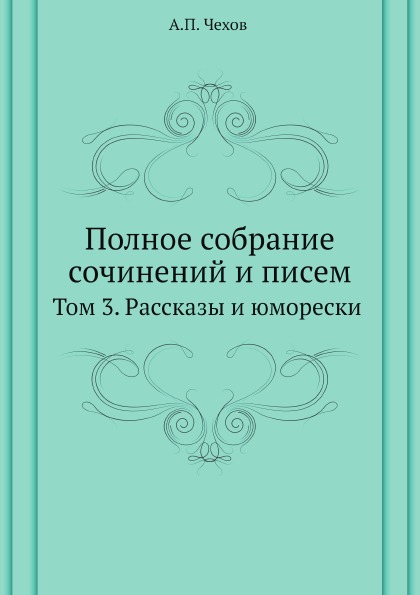 А.П. Чехов

Полное собрание сочинений и писем

Том 3. Рассказы и юморески